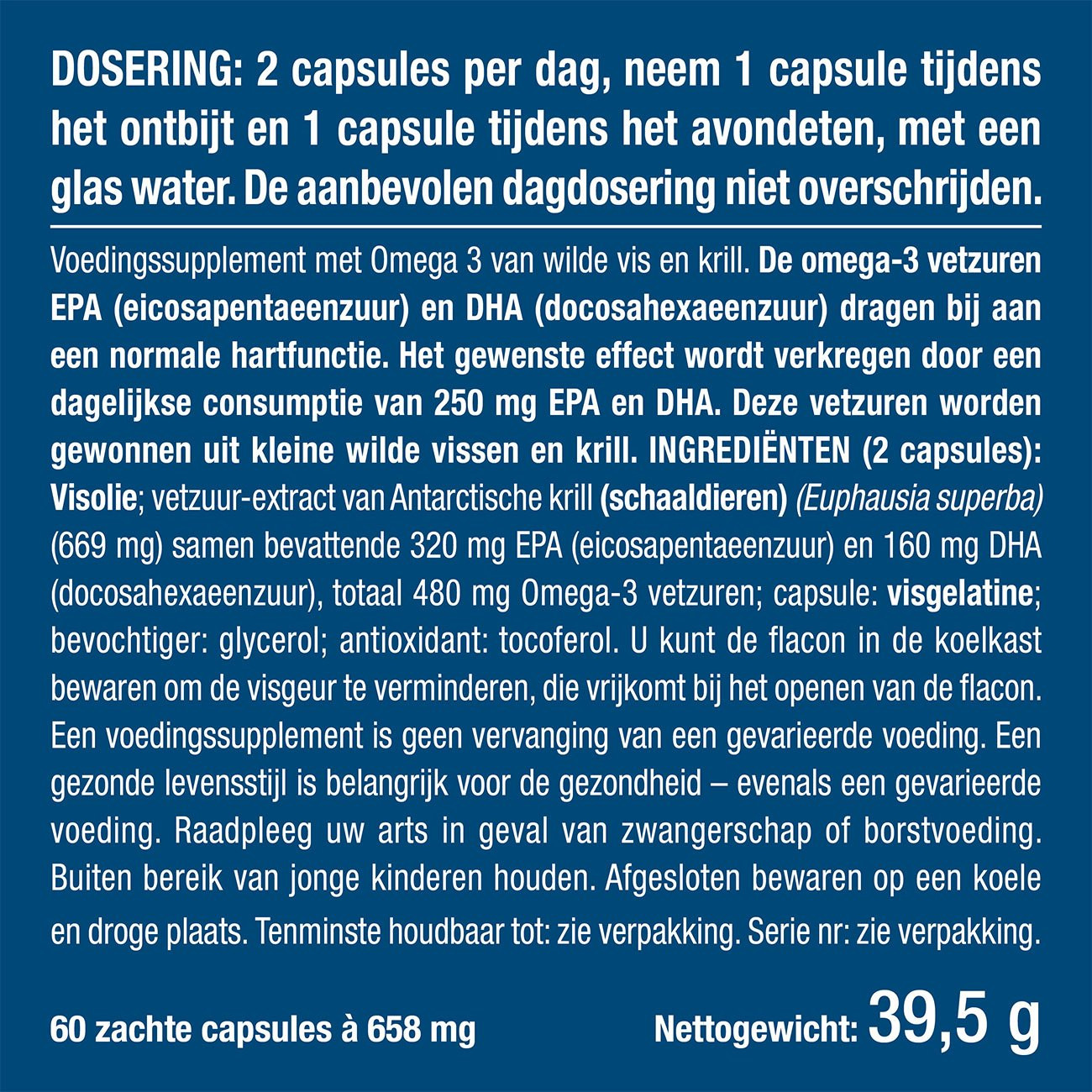 DOSERING: 2 capsules per dag, neem 1 capsule tijdens het ontbijt en 1 capsule tijdens het avondeten, met een glas water. De aanbevolen dagdosering niet overschrijden.

Voedingssupplement met Omega 3 van wilde vis en krill. De omega-3 vetzuren EPA (eicosapentaeenzuur) en DHA (docosahexaeenzuur) dragen bij aan een normale hartfunctie. Het gewenste effect wordt verkregen door een dagelijkse consumptie van 250 mg EPA en DHA. Deze vetzuren worden gewonnen uit kleine wilde vissen en krill. INGREDIËNTEN (2 capsules): Visolie; vetzuur-extract van Antarctische krill (schaaldieren) (Euphausia superba) (669 mg) samen bevattende 320 mg EPA (eicosapentaeenzuur) en 160 mg DHA (docosahexaeenzuur), totaal 480 mg Omega-3 vetzuren; capsule: visgelatine; bevochtiger: glycerol; antioxidant: tocoferol. U kunt de flacon in de koelkast bewaren om de visgeur te verminderen, die vrijkomt bij het openen van de flacon. Een voedingssupplement is geen vervanging van een gevarieerde voeding. Een gezonde levensstijl is belangrijk voor de gezondheid – evenals een gevarieerde voeding. Raadpleeg uw arts in geval van zwangerschap of borstvoeding. Buiten bereik van jonge kinderen houden. Afgesloten bewaren op een koele en droge plaats. Tenminste houdbaar tot: zie verpakking. Serie nr: zie verpakking.

60 zachte capsules à 658 mg

Nettogewicht: 39,5 g